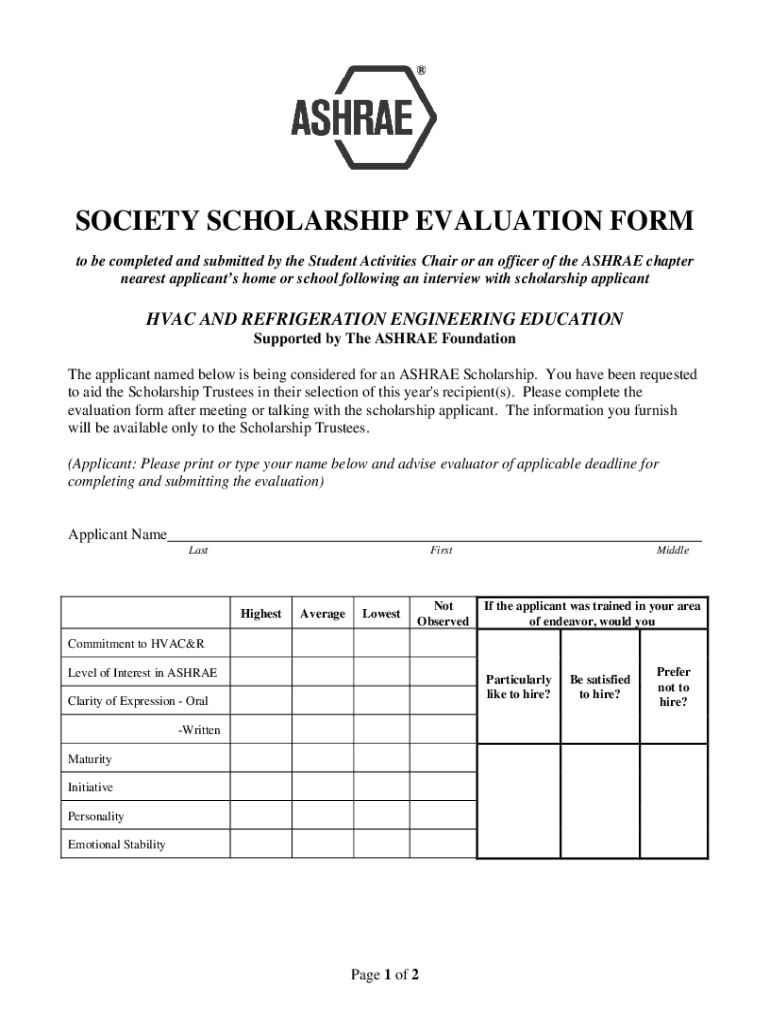 ®
ASHRAE

SOCIETY SCHOLARSHIP EVALUATION FORM

to be completed and submitted by the Student Activities Chair or an officer of the ASHRAE chapter nearest applicant's home or school following an interview with scholarship applicant

HVAC AND REFRIGERATION ENGINEERING EDUCATION
Supported by The ASHRAE Foundation

The applicant named below is being considered for an ASHRAE Scholarship. You have been requested to aid the Scholarship Trustees in their selection of this year's recipient(s). Please complete the evaluation form after meeting or talking with the scholarship applicant. The information you furnish will be available only to the Scholarship Trustees.

(Applicant: Please print or type your name below and advise evaluator of applicable deadline for completing and submitting the evaluation)

Applicant Name
Last First Middle

| | Highest | Average | Lowest | Not Observed |
|---|---|---|---|---|
| Commitment to HVAC&R | | | | |
| Level of Interest in ASHRAE | | | | |
| Clarity of Expression - Oral | | | | |
| -Written | | | | |
| Maturity | | | | |
| Initiative | | | | |
| Personality | | | | |
| Emotional Stability | | | | |

If the applicant was trained in your area of endeavor, would you

| Particularly like to hire? | Be satisfied to hire? | Prefer not to hire? |
|---|---|---|
| | | |

Page 1 of 2